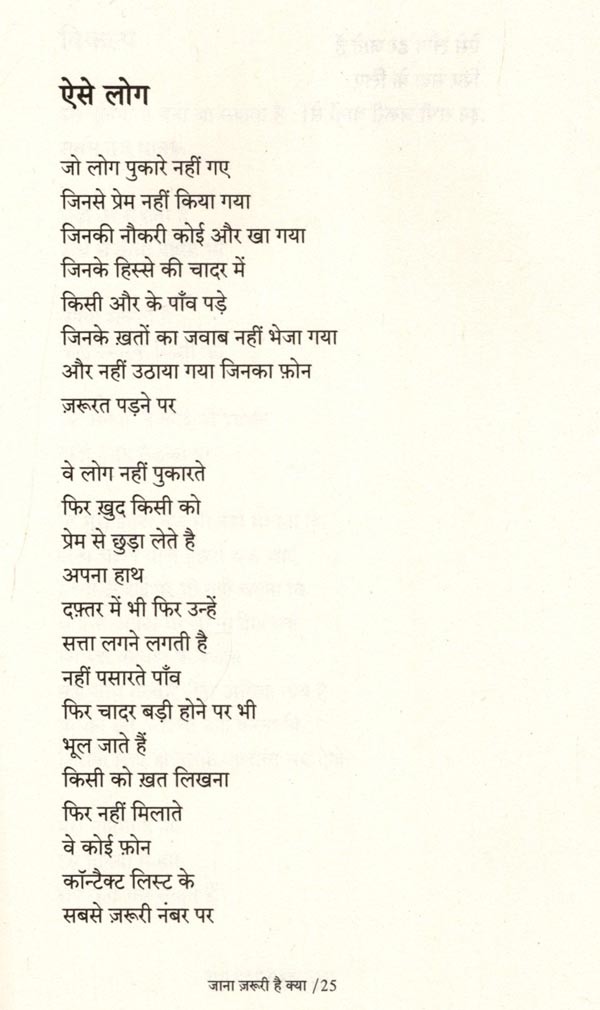 ऐसे लोग

जो लोग पुकारे नहीं गए
जिनसे प्रेम नहीं किया गया
जिनकी नौकरी कोई और खा गया
जिनके हिस्से की चादर में
किसी और के पाँव पड़े
जिनके ख़तों का जवाब नहीं भेजा गया
और नहीं उठाया गया जिनका फ़ोन
ज़रूरत पड़ने पर

वे लोग नहीं पुकारते
फिर ख़ुद किसी को
प्रेम से छुड़ा लेते है
अपना हाथ
दफ़्तर में भी फिर उन्हें
सत्ता लगने लगती है
नहीं पसारते पाँव
फिर चादर बड़ी होने पर भी
भूल जाते हैं
किसी को ख़त लिखना
फिर नहीं मिलाते
वे कोई फ़ोन
कॉन्टैक्ट लिस्ट के
सबसे ज़रूरी नंबर पर

जाना ज़रूरी है क्या /25